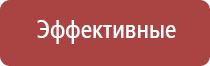 Эффективные